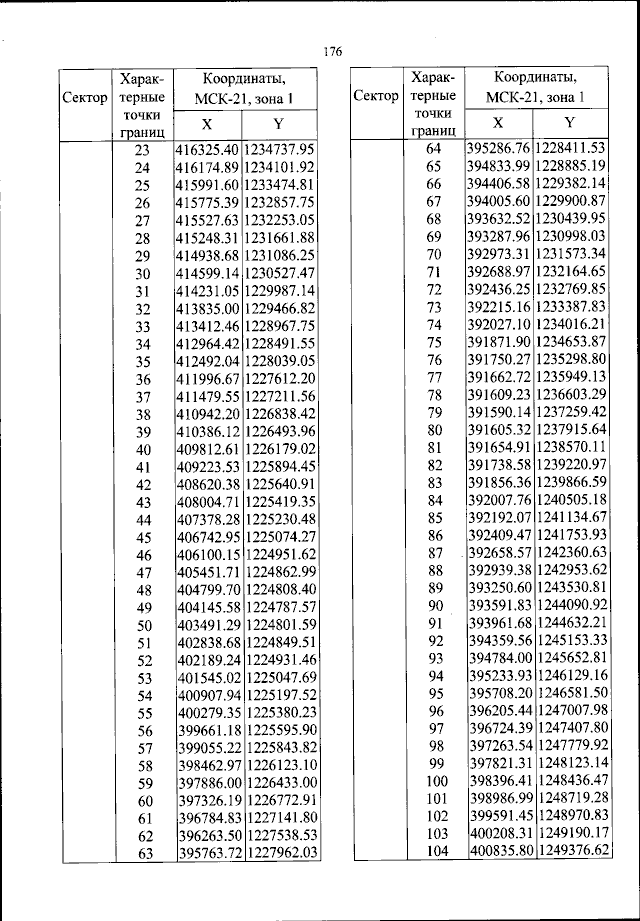 176

| Сектор | Характерные точки границ | Координаты, МСК-21, зона 1 X | Координаты, МСК-21, зона 1 Y |
|---|---|---|---|
| | 23 | 416325.40 | 1234737.95 |
| | 24 | 416174.89 | 1234101.92 |
| | 25 | 415991.60 | 1233474.81 |
| | 26 | 415775.39 | 1232857.75 |
| | 27 | 415527.63 | 1232253.05 |
| | 28 | 415248.31 | 1231661.88 |
| | 29 | 414938.68 | 1231086.25 |
| | 30 | 414599.14 | 1230527.47 |
| | 31 | 414231.05 | 1229987.14 |
| | 32 | 413835.00 | 1229466.82 |
| | 33 | 413412.46 | 1228967.75 |
| | 34 | 412964.42 | 1228491.55 |
| | 35 | 412492.04 | 1228039.05 |
| | 36 | 411996.67 | 1227612.20 |
| | 37 | 411479.55 | 1227211.56 |
| | 38 | 410942.20 | 1226838.42 |
| | 39 | 410386.12 | 1226493.96 |
| | 40 | 409812.61 | 1226179.02 |
| | 41 | 409223.53 | 1225894.45 |
| | 42 | 408620.38 | 1225640.91 |
| | 43 | 408004.71 | 1225419.35 |
| | 44 | 407378.28 | 1225230.48 |
| | 45 | 406742.95 | 1225074.27 |
| | 46 | 406100.15 | 1224951.62 |
| | 47 | 405451.71 | 1224862.99 |
| | 48 | 404799.70 | 1224808.40 |
| | 49 | 404145.58 | 1224787.57 |
| | 50 | 403491.29 | 1224801.59 |
| | 51 | 402838.68 | 1224849.51 |
| | 52 | 402189.24 | 1224931.46 |
| | 53 | 401545.02 | 1225047.69 |
| | 54 | 400907.94 | 1225197.52 |
| | 55 | 400279.35 | 1225380.23 |
| | 56 | 399661.18 | 1225595.90 |
| | 57 | 399055.22 | 1225843.82 |
| | 58 | 398462.97 | 1226123.10 |
| | 59 | 397886.00 | 1226433.00 |
| | 60 | 397326.19 | 1226772.91 |
| | 61 | 396784.83 | 1227141.80 |
| | 62 | 396263.50 | 1227538.53 |
| | 63 | 395763.72 | 1227962.03 |

| Сектор | Характерные точки границ | Координаты, МСК-21, зона 1 X | Координаты, МСК-21, зона 1 Y |
|---|---|---|---|
| | 64 | 395286.76 | 1228411.53 |
| | 65 | 394833.99 | 1228885.19 |
| | 66 | 394406.58 | 1229382.14 |
| | 67 | 394005.60 | 1229900.87 |
| | 68 | 393632.52 | 1230439.95 |
| | 69 | 393287.96 | 1230998.03 |
| | 70 | 392973.31 | 1231573.34 |
| | 71 | 392688.97 | 1232164.65 |
| | 72 | 392436.25 | 1232769.85 |
| | 73 | 392215.16 | 1233387.83 |
| | 74 | 392027.10 | 1234016.21 |
| | 75 | 391871.90 | 1234653.87 |
| | 76 | 391750.27 | 1235298.80 |
| | 77 | 391662.72 | 1235949.13 |
| | 78 | 391609.23 | 1236603.29 |
| | 79 | 391590.14 | 1237259.42 |
| | 80 | 391605.32 | 1237915.64 |
| | 81 | 391654.91 | 1238570.11 |
| | 82 | 391738.58 | 1239220.97 |
| | 83 | 391856.36 | 1239866.59 |
| | 84 | 392007.76 | 1240505.18 |
| | 85 | 392192.07 | 1241134.67 |
| | 86 | 392409.47 | 1241753.93 |
| | 87 | 392658.57 | 1242360.63 |
| | 88 | 392939.38 | 1242953.62 |
| | 89 | 393250.60 | 1243530.81 |
| | 90 | 393591.83 | 1244090.92 |
| | 91 | 393961.68 | 1244632.21 |
| | 92 | 394359.56 | 1245153.33 |
| | 93 | 394784.00 | 1245652.81 |
| | 94 | 395233.93 | 1246129.16 |
| | 95 | 395708.20 | 1246581.50 |
| | 96 | 396205.44 | 1247007.98 |
| | 97 | 396724.39 | 1247407.80 |
| | 98 | 397263.54 | 1247779.92 |
| | 99 | 397821.31 | 1248123.14 |
| | 100 | 398396.41 | 1248436.47 |
| | 101 | 398986.99 | 1248719.28 |
| | 102 | 399591.45 | 1248970.83 |
| | 103 | 400208.31 | 1249190.17 |
| | 104 | 400835.80 | 1249376.62 |